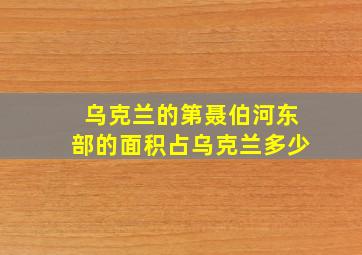 乌克兰的第聂伯河东部的面积占乌克兰多少